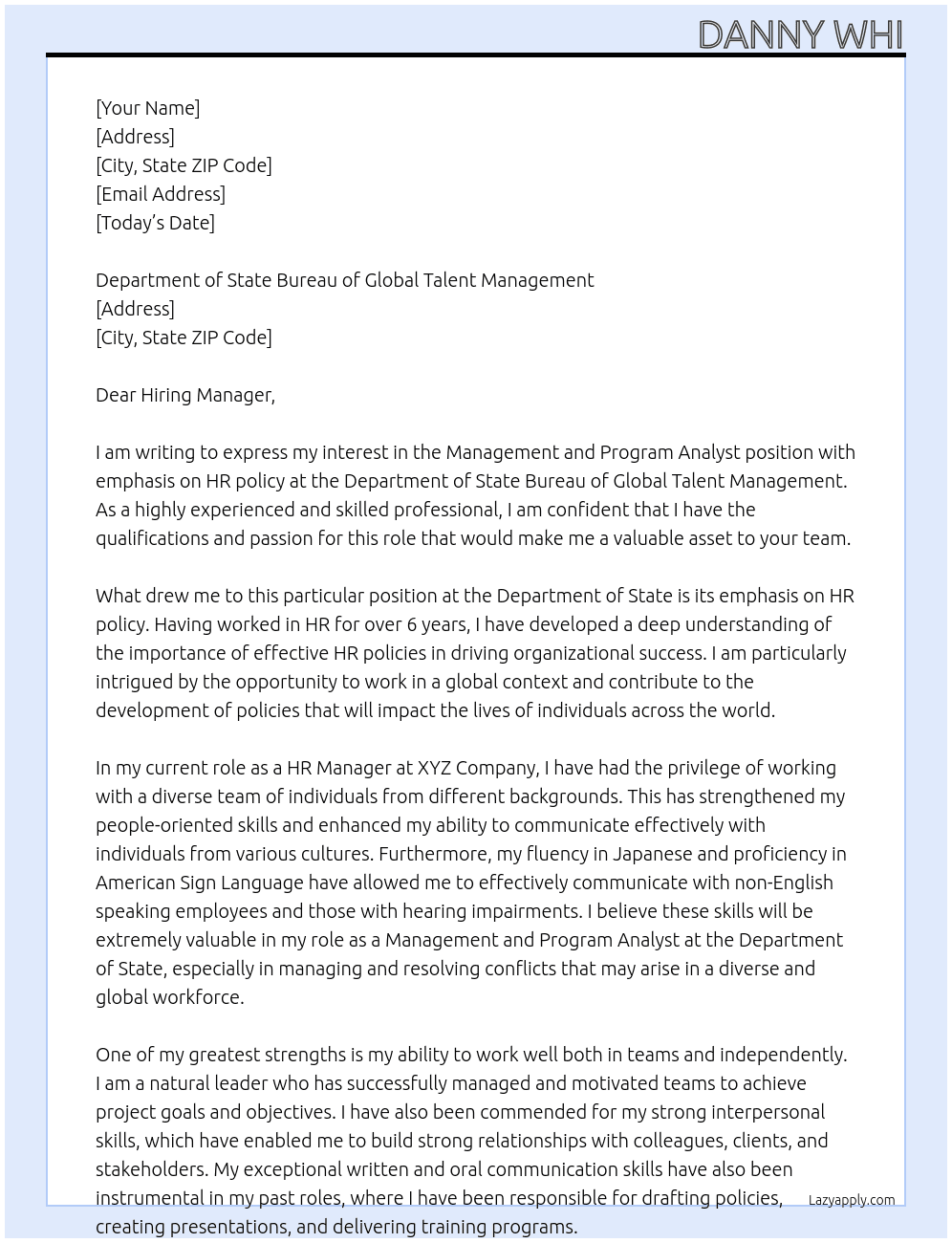 DANNY WHI

[Your Name]
[Address]
[City, State ZIP Code]
[Email Address]
[Today's Date]

Department of State Bureau of Global Talent Management
[Address]
[City, State ZIP Code]

Dear Hiring Manager,

I am writing to express my interest in the Management and Program Analyst position with emphasis on HR policy at the Department of State Bureau of Global Talent Management. As a highly experienced and skilled professional, I am confident that I have the qualifications and passion for this role that would make me a valuable asset to your team.

What drew me to this particular position at the Department of State is its emphasis on HR policy. Having worked in HR for over 6 years, I have developed a deep understanding of the importance of effective HR policies in driving organizational success. I am particularly intrigued by the opportunity to work in a global context and contribute to the development of policies that will impact the lives of individuals across the world.

In my current role as a HR Manager at XYZ Company, I have had the privilege of working with a diverse team of individuals from different backgrounds. This has strengthened my people-oriented skills and enhanced my ability to communicate effectively with individuals from various cultures. Furthermore, my fluency in Japanese and proficiency in American Sign Language have allowed me to effectively communicate with non-English speaking employees and those with hearing impairments. I believe these skills will be extremely valuable in my role as a Management and Program Analyst at the Department of State, especially in managing and resolving conflicts that may arise in a diverse and global workforce.

One of my greatest strengths is my ability to work well both in teams and independently. I am a natural leader who has successfully managed and motivated teams to achieve project goals and objectives. I have also been commended for my strong interpersonal skills, which have enabled me to build strong relationships with colleagues, clients, and stakeholders. My exceptional written and oral communication skills have also been instrumental in my past roles, where I have been responsible for drafting policies, creating presentations, and delivering training programs.

Lazyapply.com